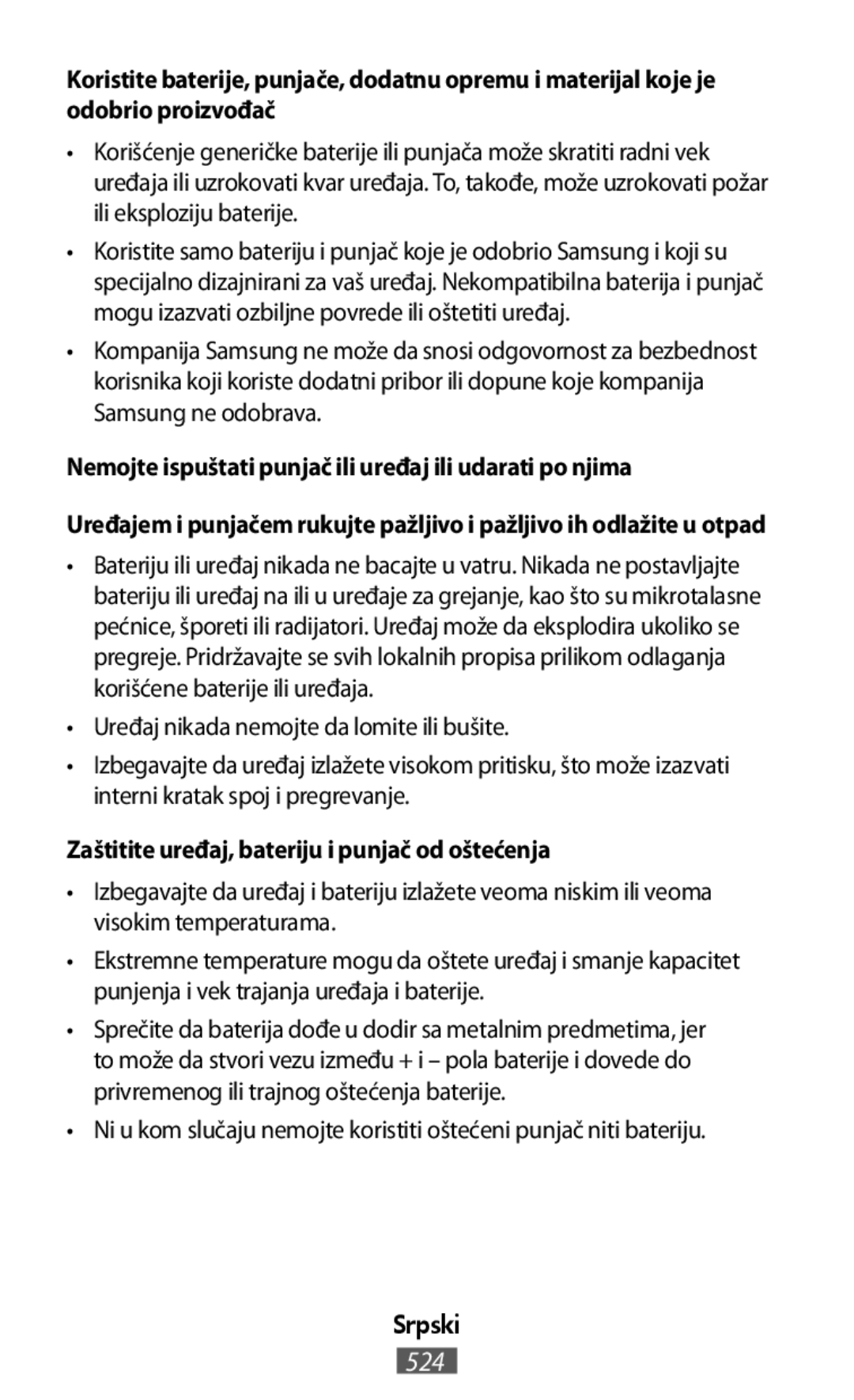 Koristite baterije, punjače, dodatnu opremu i materijal koje je odobrio proizvođač

• Korišćenje generičke baterije ili punjača može skratiti radni vek uređaja ili uzrokovati kvar uređaja. To, takođe, može uzrokovati požar ili eksploziju baterije.

• Koristite samo bateriju i punjač koje je odobrio Samsung i koji su specijalno dizajnirani za vaš uređaj. Nekompatibilna baterija i punjač mogu izazvati ozbiljne povrede ili oštetiti uređaj.

• Kompanija Samsung ne može da snosi odgovornost za bezbednost korisnika koji koriste dodatni pribor ili dopune koje kompanija Samsung ne odobrava.

Nemojte ispuštati punjač ili uređaj ili udarati po njima

Uređajem i punjačem rukujte pažljivo i pažljivo ih odlažite u otpad

• Bateriju ili uređaj nikada ne bacajte u vatru. Nikada ne postavljajte bateriju ili uređaj na ili u uređaje za grejanje, kao što su mikrotalasne pećnice, šporeti ili radijatori. Uređaj može da eksplodira ukoliko se pregreje. Pridržavajte se svih lokalnih propisa prilikom odlaganja korišćene baterije ili uređaja.

• Uređaj nikada nemojte da lomite ili bušite.

• Izbegavajte da uređaj izlažete visokom pritisku, što može izazvati interni kratak spoj i pregrevanje.

Zaštitite uređaj, bateriju i punjač od oštećenja

• Izbegavajte da uređaj i bateriju izlažete veoma niskim ili veoma visokim temperaturama.

• Ekstremne temperature mogu da oštete uređaj i smanje kapacitet punjenja i vek trajanja uređaja i baterije.

• Sprečite da baterija dođe u dodir sa metalnim predmetima, jer to može da stvori vezu između + i – pola baterije i dovede do privremenog ili trajnog oštećenja baterije.

• Ni u kom slučaju nemojte koristiti oštećeni punjač niti bateriju.

Srpski

524